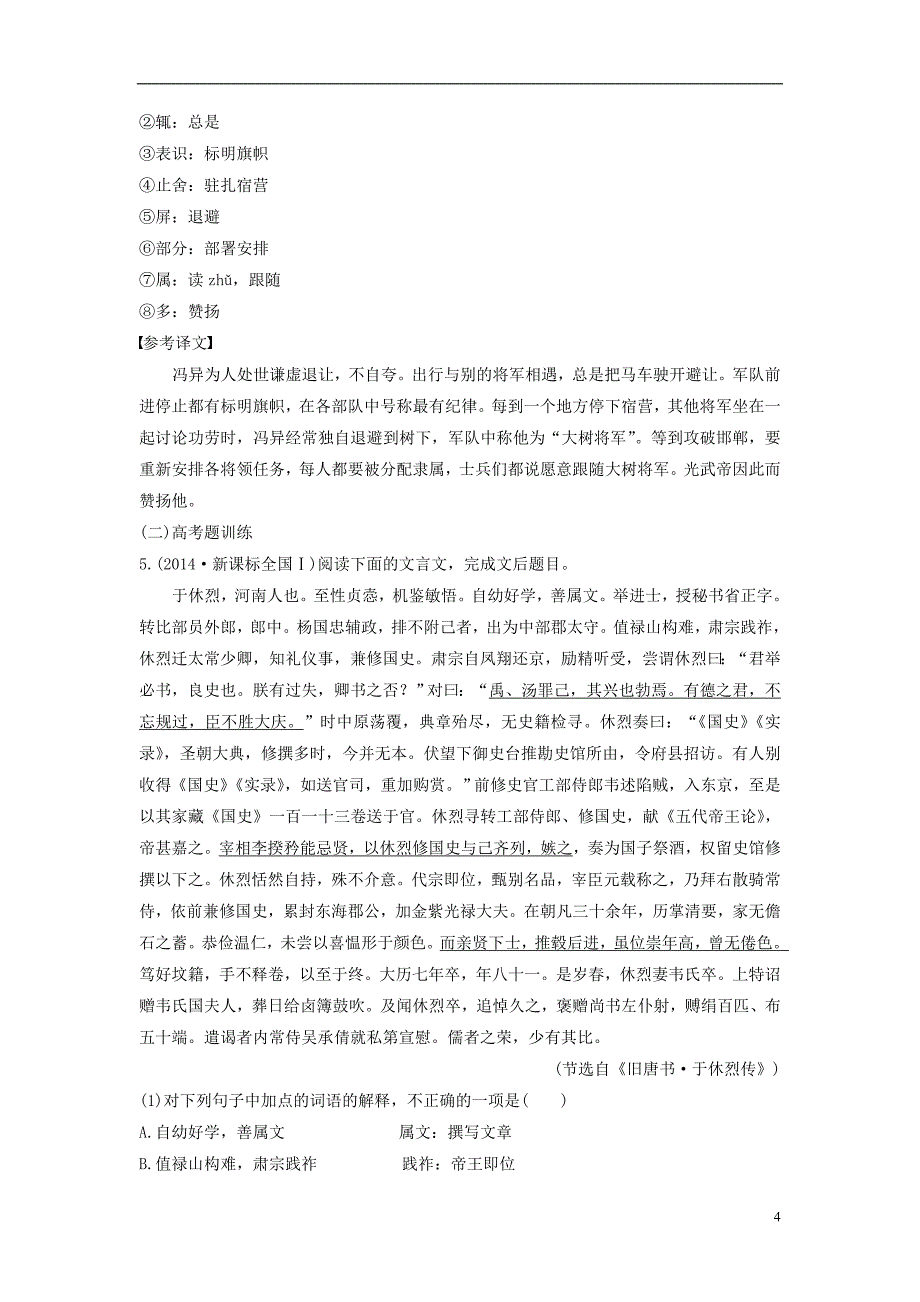 ②辄：总是
③表识：标明旗帜
④止舍：驻扎宿营
⑤屏：退避
⑥部分：部署安排
⑦属：读 zhǔ，跟随
⑧多：赞扬
【参考译文】

冯异为人处世谦虚退让，不自夸。出行与别的将军相遇，总是把马车驶开避让。军队前进停止都有标明旗帜，在各部队中号称最有纪律。每到一个地方停下宿营，其他将军坐在一起讨论功劳时，冯异经常独自退避到树下，军队中称他为“大树将军”。等到攻破邯郸，要重新安排各将领任务，每人都要被分配隶属，士兵们都说愿意跟随大树将军。光武帝因此而赞扬他。

(二)高考题训练

5.(2014·新课标全国Ⅰ)阅读下面的文言文，完成文后题目。

于休烈，河南人也。至性贞悫，机鉴敏悟。自幼好学，善属文。举进士，授秘书省正字。转比部员外郎，郎中。杨国忠辅政，排不附己者，出为中部郡太守。值禄山构难，肃宗践祚，休烈迁太常少卿，知礼仪事，兼修国史。肃宗自凤翔还京，励精听受，尝谓休烈曰：“君举必书，良史也。朕有过失，卿书之否？”对曰：“禹、汤罪己，其兴也勃焉。有德之君，不忘规过，臣不胜大庆。”时中原荡覆，典章殆尽，无史籍检寻。休烈奏曰：“《国史》《实录》，圣朝大典，修撰多时，今并无本。伏望下御史台推勘史馆所由，令府县招访。有人别收得《国史》《实录》，如送官司，重加购赏。”前修史官工部侍郎韦述陷贼，入东京，至是以其家藏《国史》一百一十三卷送于官。休烈寻转工部侍郎、修国史，献《五代帝王论》，帝甚嘉之。宰相李揆矜能忌贤，以休烈修国史与己齐列，嫉之，奏为国子祭酒，权留史馆修撰以下之。休烈恬然自持，殊不介意。代宗即位，甄别名品，宰臣元载称之，乃拜右散骑常侍，依前兼修国史，累封东海郡公，加金紫光禄大夫。在朝凡三十余年，历掌清要，家无儋石之蓄。恭俭温仁，未尝以喜愠形于颜色。而亲贤下士，推毂后进，虽位崇年高，曾无倦色。笃好坟籍，手不释卷，以至于终。大历七年卒，年八十一。是岁春，休烈妻韦氏卒。上特诏赠韦氏国夫人，葬日给卤簿鼓吹。及闻休烈卒，追悼久之，褒赠尚书左仆射，赙绢百匹、布五十端。遣谒者内常侍吴承倩就私第宣慰。儒者之荣，少有其比。

(节选自《旧唐书·于休烈传》)

(1)对下列句子中加点的词语的解释，不正确的一项是(　　)
A.自幼好学，善属文　　属文：撰写文章
B.值禄山构难，肃宗践祚　　践祚：帝王即位

4